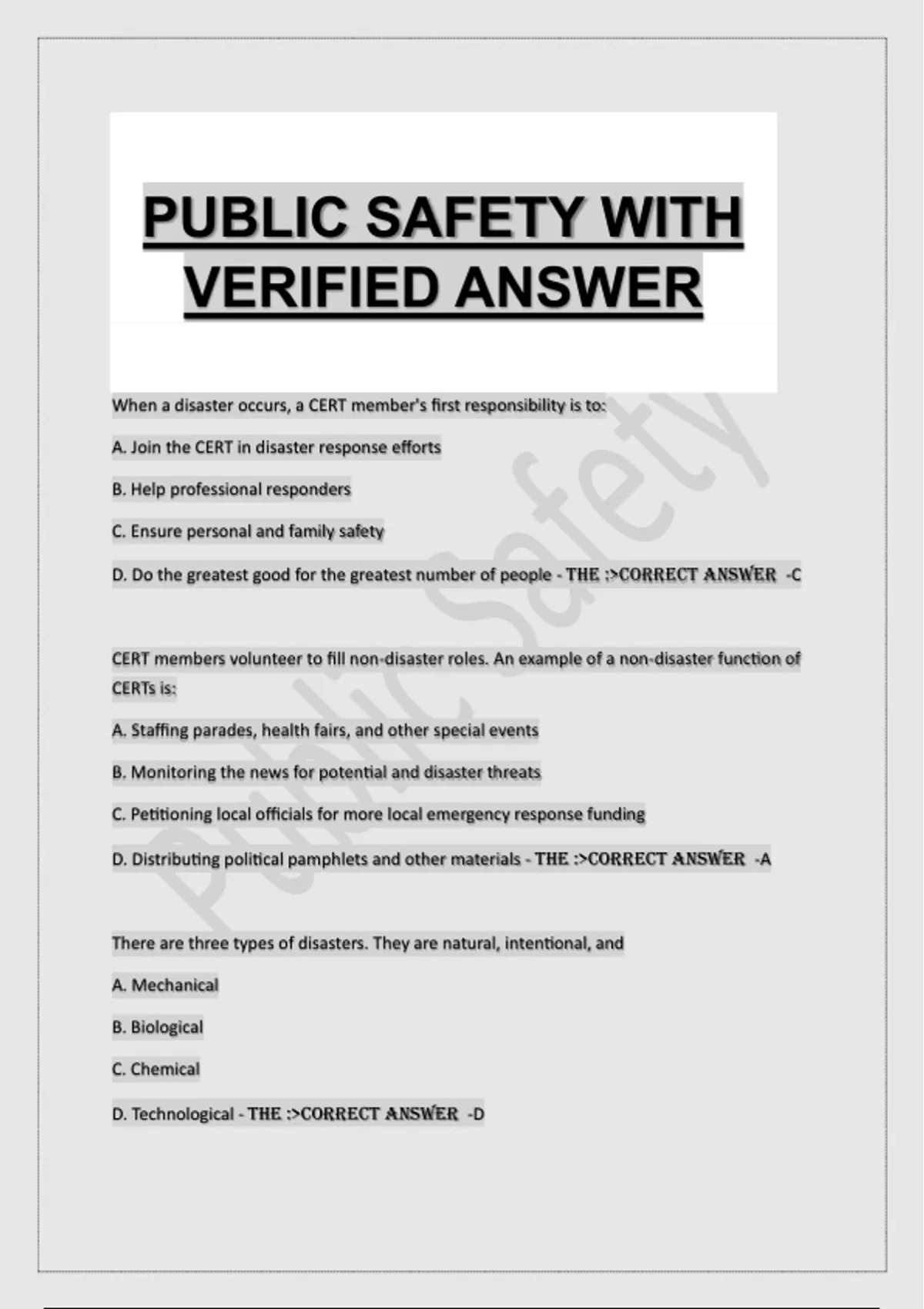 PUBLIC SAFETY WITH VERIFIED ANSWER

When a disaster occurs, a CERT member's first responsibility is to:

A. Join the CERT in disaster response efforts

B. Help professional responders

C. Ensure personal and family safety

D. Do the greatest good for the greatest number of people - THE :>CORRECT ANSWER -C

CERT members volunteer to fill non-disaster roles. An example of a non-disaster function of CERTs is:

A. Staffing parades, health fairs, and other special events

B. Monitoring the news for potential and disaster threats

C. Petitioning local officials for more local emergency response funding

D. Distributing political pamphlets and other materials - THE :>CORRECT ANSWER -A

There are three types of disasters. They are natural, intentional, and

A. Mechanical

B. Biological

C. Chemical

D. Technological - THE :>CORRECT ANSWER -D

Public Safety